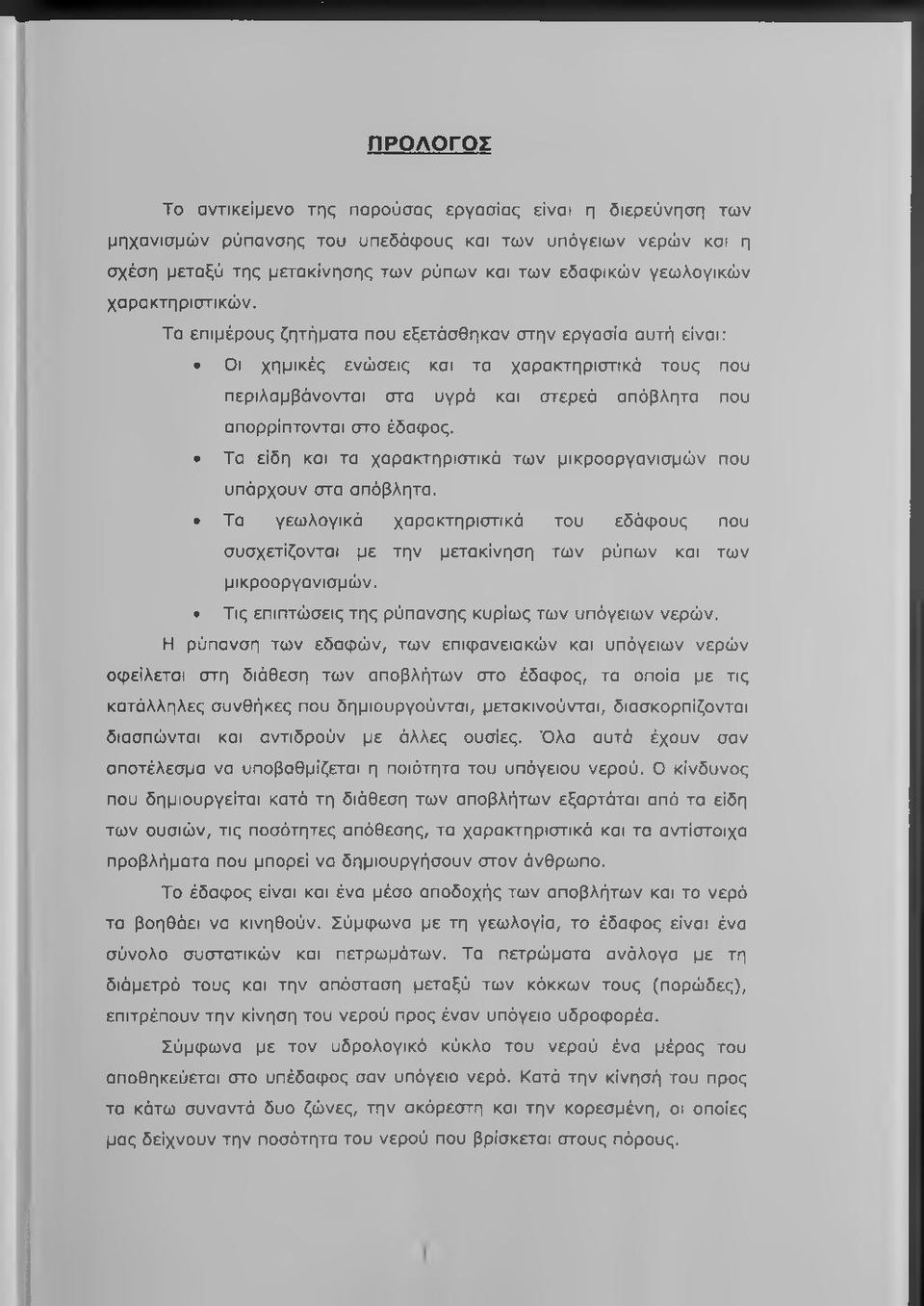 ΠΡΟΛΟΓΟΣ

Το αντικείμενο της παρούσας εργασίας είναι η διερεύνηση των μηχανισμών ρύπανσης του υπεδάφους και των υπόγειων νερών και η σχέση μεταξύ της μετακίνησης των ρύπων και των εδαφικών γεωλογικών χαρακτηριστικών.

Τα επιμέρους ζητήματα που εξετάσθηκαν στην εργασία αυτή είναι:

• Οι χημικές ενώσεις και τα χαρακτηριστικά τους που περιλαμβάνονται στα υγρά και στερεά απόβλητα που απορρίπτονται στο έδαφος.
• Τα είδη και τα χαρακτηριστικά των μικροοργανισμών που υπάρχουν στα απόβλητα.
• Τα γεωλογικά χαρακτηριστικά του εδάφους που συσχετίζονται με την μετακίνηση των ρύπων και των μικροοργανισμών.
• Τις επιπτώσεις της ρύπανσης κυρίως των υπόγειων νερών.

Η ρύπανση των εδαφών, των επιφανειακών και υπόγειων νερών οφείλεται στη διάθεση των αποβλήτων στο έδαφος, τα οποία με τις κατάλληλες συνθήκες που δημιουργούνται, μετακινούνται, διασκορπίζονται διασπώνται και αντιδρούν με άλλες ουσίες. Όλα αυτά έχουν σαν αποτέλεσμα να υποβαθμίζεται η ποιότητα του υπόγειου νερού. Ο κίνδυνος που δημιουργείται κατά τη διάθεση των αποβλήτων εξαρτάται από τα είδη των ουσιών, τις ποσότητες απόθεσης, τα χαρακτηριστικά και τα αντίστοιχα προβλήματα που μπορεί να δημιουργήσουν στον άνθρωπο.

Το έδαφος είναι και ένα μέσο αποδοχής των αποβλήτων και το νερό τα βοηθάει να κινηθούν. Σύμφωνα με τη γεωλογία, το έδαφος είναι ένα σύνολο συστατικών και πετρωμάτων. Τα πετρώματα ανάλογα με τη διάμετρό τους και την απόσταση μεταξύ των κόκκων τους (πορώδες), επιτρέπουν την κίνηση του νερού προς έναν υπόγειο υδροφορέα.

Σύμφωνα με τον υδρολογικό κύκλο του νερού ένα μέρος του αποθηκεύεται στο υπέδαφος σαν υπόγειο νερό. Κατά την κίνησή του προς τα κάτω συναντά δυο ζώνες, την ακόρεστη και την κορεσμένη, οι οποίες μας δείχνουν την ποσότητα του νερού που βρίσκεται στους πόρους.

I